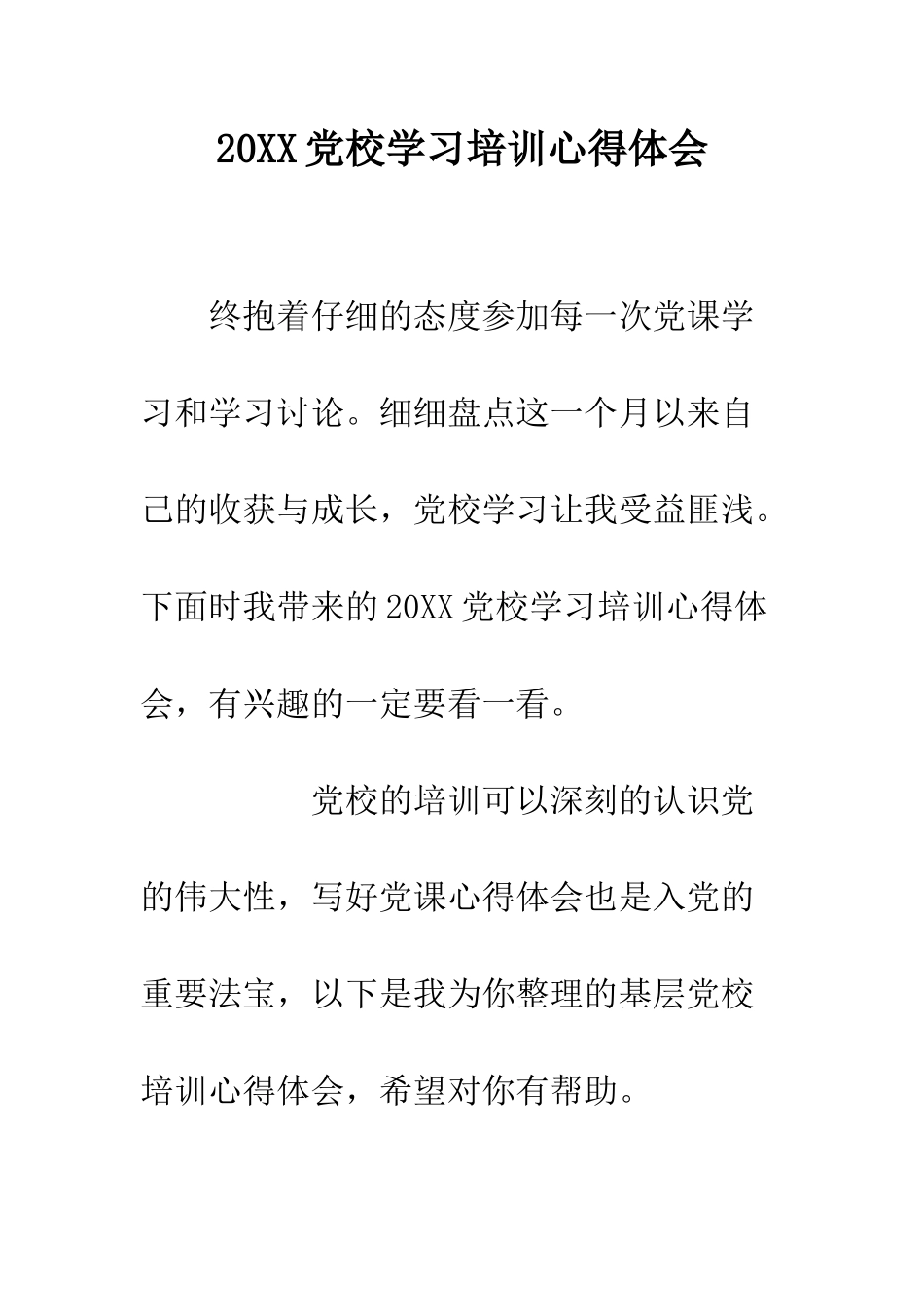 20XX 党校学习培训心得体会

终抱着仔细的态度参加每一次党课学习和学习讨论。细细盘点这一个月以来自己的收获与成长，党校学习让我受益匪浅。下面时我带来的 20XX 党校学习培训心得体会，有兴趣的一定要看一看。

党校的培训可以深刻的认识党的伟大性，写好党课心得体会也是入党的重要法宝，以下是我为你整理的基层党校培训心得体会，希望对你有帮助。